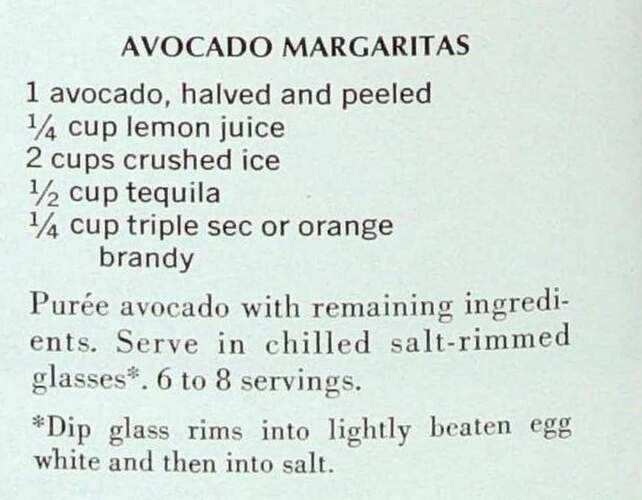 AVOCADO MARGARITAS

1 avocado, halved and peeled
$\frac{1}{4}$ cup lemon juice
2 cups crushed ice
$\frac{1}{2}$ cup tequila
$\frac{1}{4}$ cup triple sec or orange brandy

Purée avocado with remaining ingredients. Serve in chilled salt-rimmed glasses*. 6 to 8 servings.

*Dip glass rims into lightly beaten egg white and then into salt.